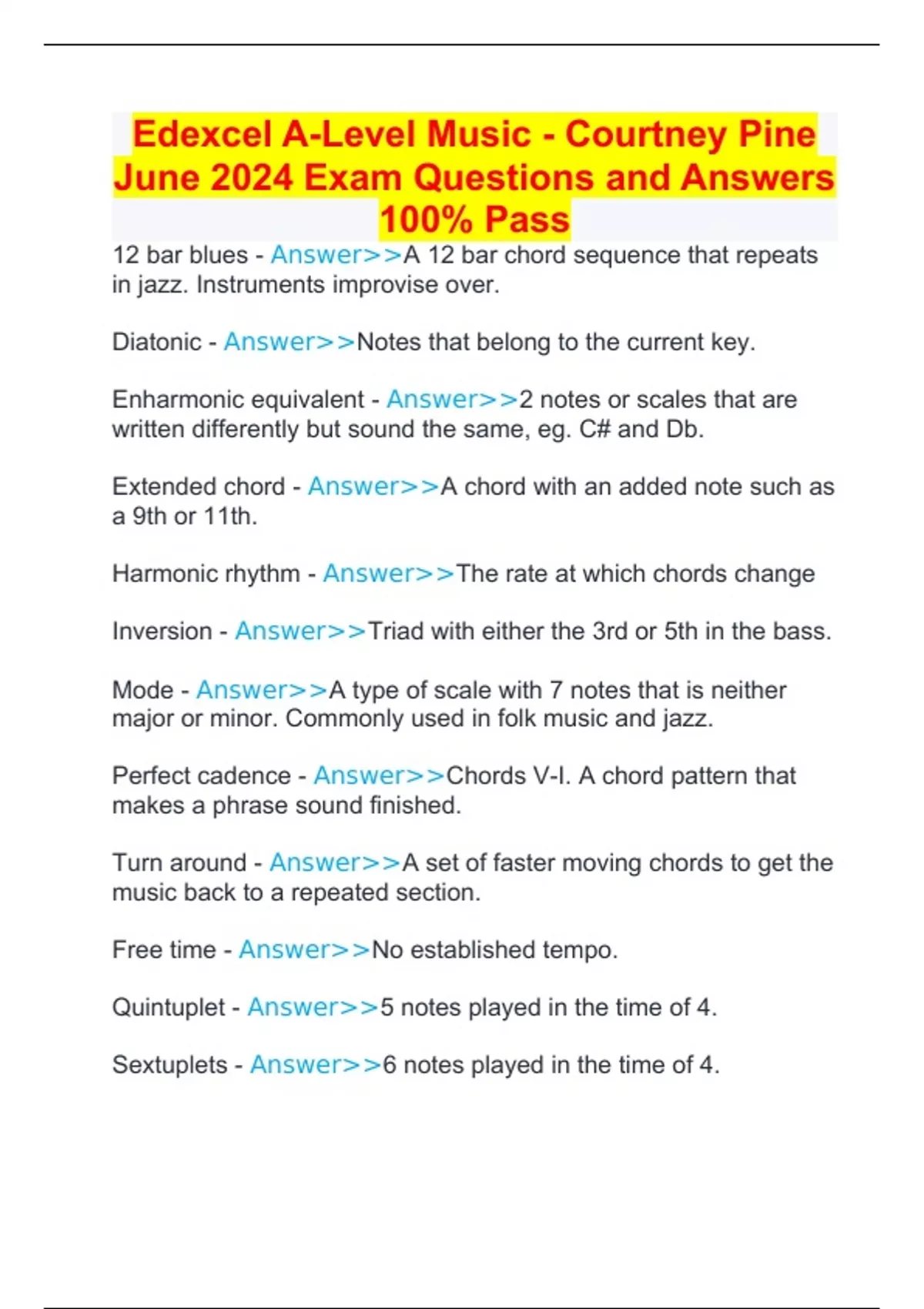 Edexcel A-Level Music - Courtney Pine June 2024 Exam Questions and Answers 100% Pass

12 bar blues - Answer>>A 12 bar chord sequence that repeats in jazz. Instruments improvise over.

Diatonic - Answer>>Notes that belong to the current key.

Enharmonic equivalent - Answer>>2 notes or scales that are written differently but sound the same, eg. C# and Db.

Extended chord - Answer>>A chord with an added note such as a 9th or 11th.

Harmonic rhythm - Answer>>The rate at which chords change

Inversion - Answer>>Triad with either the 3rd or 5th in the bass.

Mode - Answer>>A type of scale with 7 notes that is neither major or minor. Commonly used in folk music and jazz.

Perfect cadence - Answer>>Chords V-I. A chord pattern that makes a phrase sound finished.

Turn around - Answer>>A set of faster moving chords to get the music back to a repeated section.

Free time - Answer>>No established tempo.

Quintuplet - Answer>>5 notes played in the time of 4.

Sextuplets - Answer>>6 notes played in the time of 4.